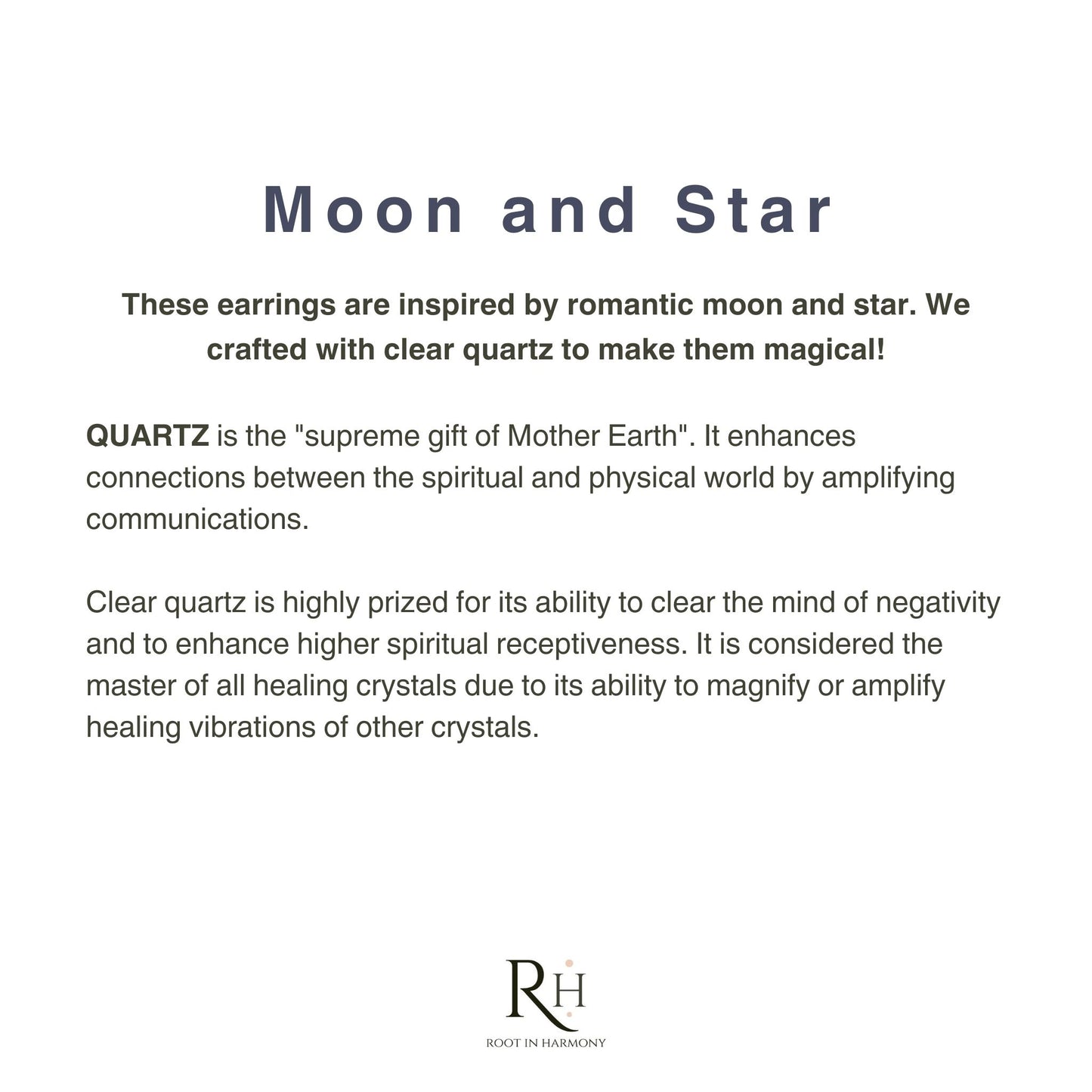 Moon and Star

These earrings are inspired by romantic moon and star. We crafted with clear quartz to make them magical!

QUARTZ is the "supreme gift of Mother Earth". It enhances connections between the spiritual and physical world by amplifying communications.

Clear quartz is highly prized for its ability to clear the mind of negativity and to enhance higher spiritual receptiveness. It is considered the master of all healing crystals due to its ability to magnify or amplify healing vibrations of other crystals.

RH

ROOT IN HARMONY